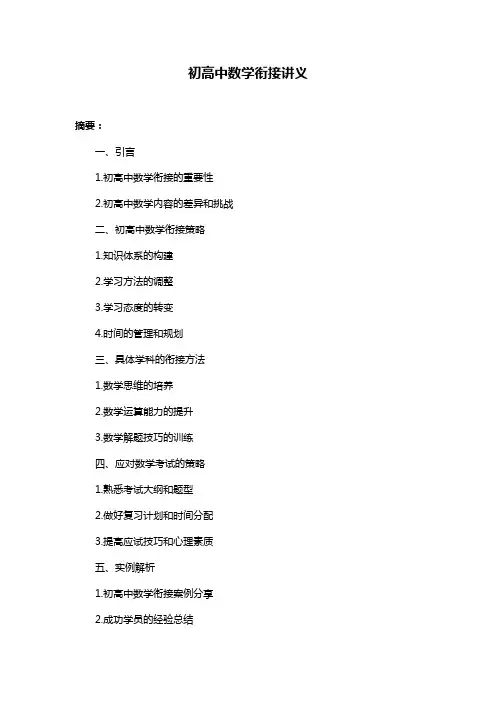 初高中数学衔接讲义

摘要：

一、引言

1.初高中数学衔接的重要性

2.初高中数学内容的差异和挑战

二、初高中数学衔接策略

1.知识体系的构建

2.学习方法的调整

3.学习态度的转变

4.时间的管理和规划

三、具体学科的衔接方法

1.数学思维的培养

2.数学运算能力的提升

3.数学解题技巧的训练

四、应对数学考试的策略

1.熟悉考试大纲和题型

2.做好复习计划和时间分配

3.提高应试技巧和心理素质

五、实例解析

1.初高中数学衔接案例分享

2.成功学员的经验总结